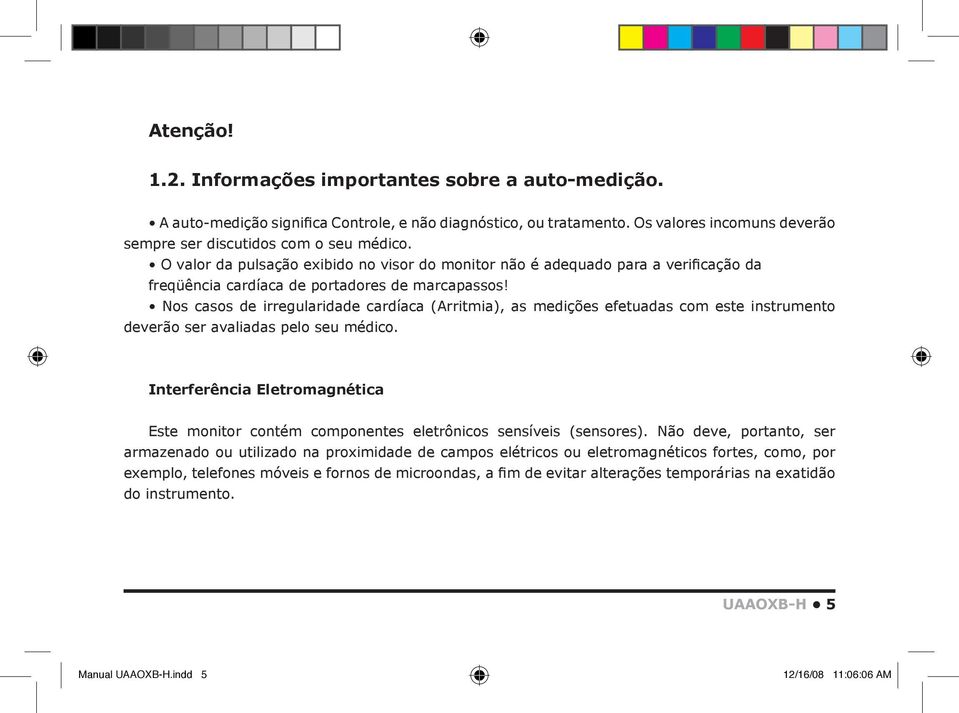 Atenção!

1.2. Informações importantes sobre a auto-medição.

• A auto-medição significa Controle, e não diagnóstico, ou tratamento. Os valores incomuns deverão sempre ser discutidos com o seu médico.
• O valor da pulsação exibido no visor do monitor não é adequado para a verificação da freqüência cardíaca de portadores de marcapassos!
• Nos casos de irregularidade cardíaca (Arritmia), as medições efetuadas com este instrumento deverão ser avaliadas pelo seu médico.

Interferência Eletromagnética

Este monitor contém componentes eletrônicos sensíveis (sensores). Não deve, portanto, ser armazenado ou utilizado na proximidade de campos elétricos ou eletromagnéticos fortes, como, por exemplo, telefones móveis e fornos de microondas, a fim de evitar alterações temporárias na exatidão do instrumento.

UAAOXB-H • 5

Manual UAAOXB-H.indd 5

12/16/08 11:06:06 AM